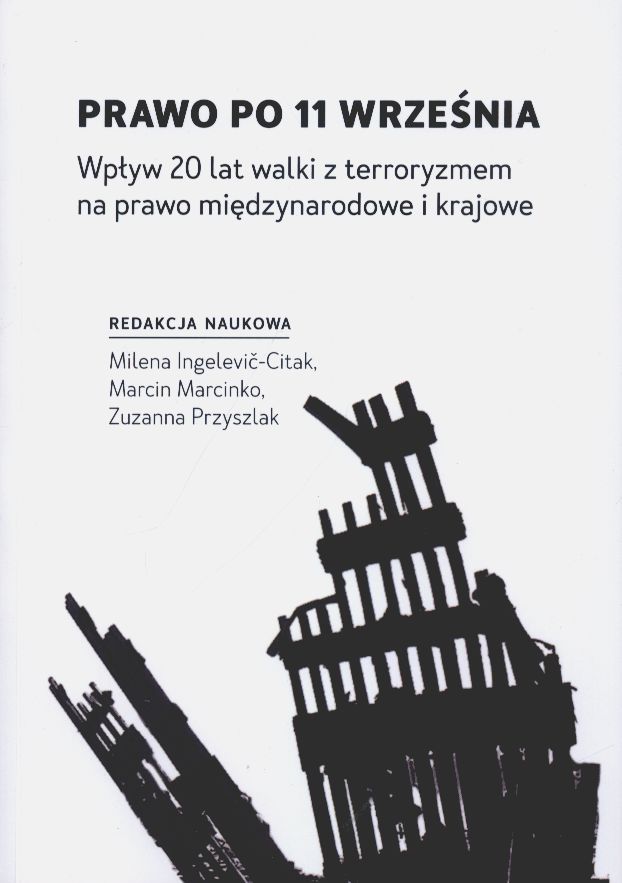 PRAWO PO 11 WRZEŚNIA

Wpływ 20 lat walki z terroryzmem
na prawo międzynarodowe i krajowe

REDAKCJA NAUKOWA

Milena Ingelevič-Citak,
Marcin Marcinko,
Zuzanna Przyszlak